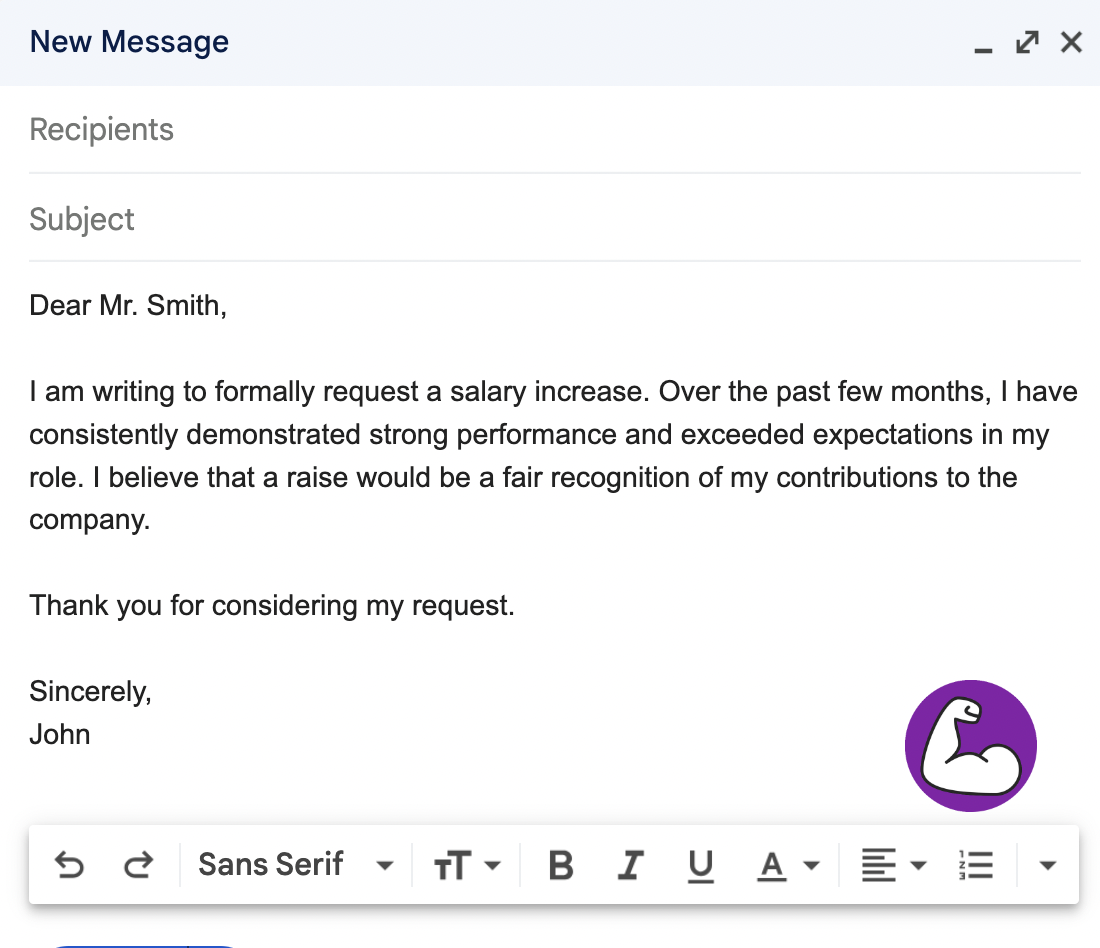 New Message

Recipients

Subject

Dear Mr. Smith,

I am writing to formally request a salary increase. Over the past few months, I have consistently demonstrated strong performance and exceeded expectations in my role. I believe that a raise would be a fair recognition of my contributions to the company.

Thank you for considering my request.

Sincerely,
John

Sans Serif